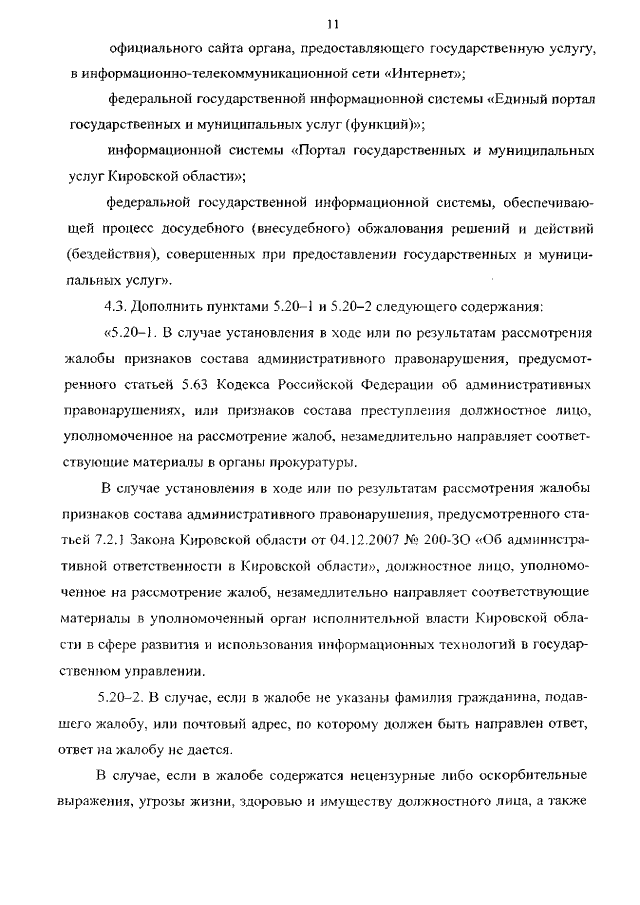 11

официального сайта органа, предоставляющего государственную услугу, в информационно-телекоммуникационной сети «Интернет»;

федеральной государственной информационной системы «Единый портал государственных и муниципальных услуг (функций)»;

информационной системы «Портал государственных и муниципальных услуг Кировской области»;

федеральной государственной информационной системы, обеспечивающей процесс досудебного (внесудебного) обжалования решений и действий (бездействия), совершенных при предоставлении государственных и муниципальных услуг».

4.3. Дополнить пунктами 5.20–1 и 5.20–2 следующего содержания:

«5.20–1. В случае установления в ходе или по результатам рассмотрения жалобы признаков состава административного правонарушения, предусмотренного статьей 5.63 Кодекса Российской Федерации об административных правонарушениях, или признаков состава преступления должностное лицо, уполномоченное на рассмотрение жалоб, незамедлительно направляет соответствующие материалы в органы прокуратуры.

В случае установления в ходе или по результатам рассмотрения жалобы признаков состава административного правонарушения, предусмотренного статьей 7.2.1 Закона Кировской области от 04.12.2007 № 200-ЗО «Об административной ответственности в Кировской области», должностное лицо, уполномоченное на рассмотрение жалоб, незамедлительно направляет соответствующие материалы в уполномоченный орган исполнительной власти Кировской области в сфере развития и использования информационных технологий в государственном управлении.

5.20–2. В случае, если в жалобе не указаны фамилия гражданина, подавшего жалобу, или почтовый адрес, по которому должен быть направлен ответ, ответ на жалобу не дается.

В случае, если в жалобе содержатся нецензурные либо оскорбительные выражения, угрозы жизни, здоровью и имуществу должностного лица, а также